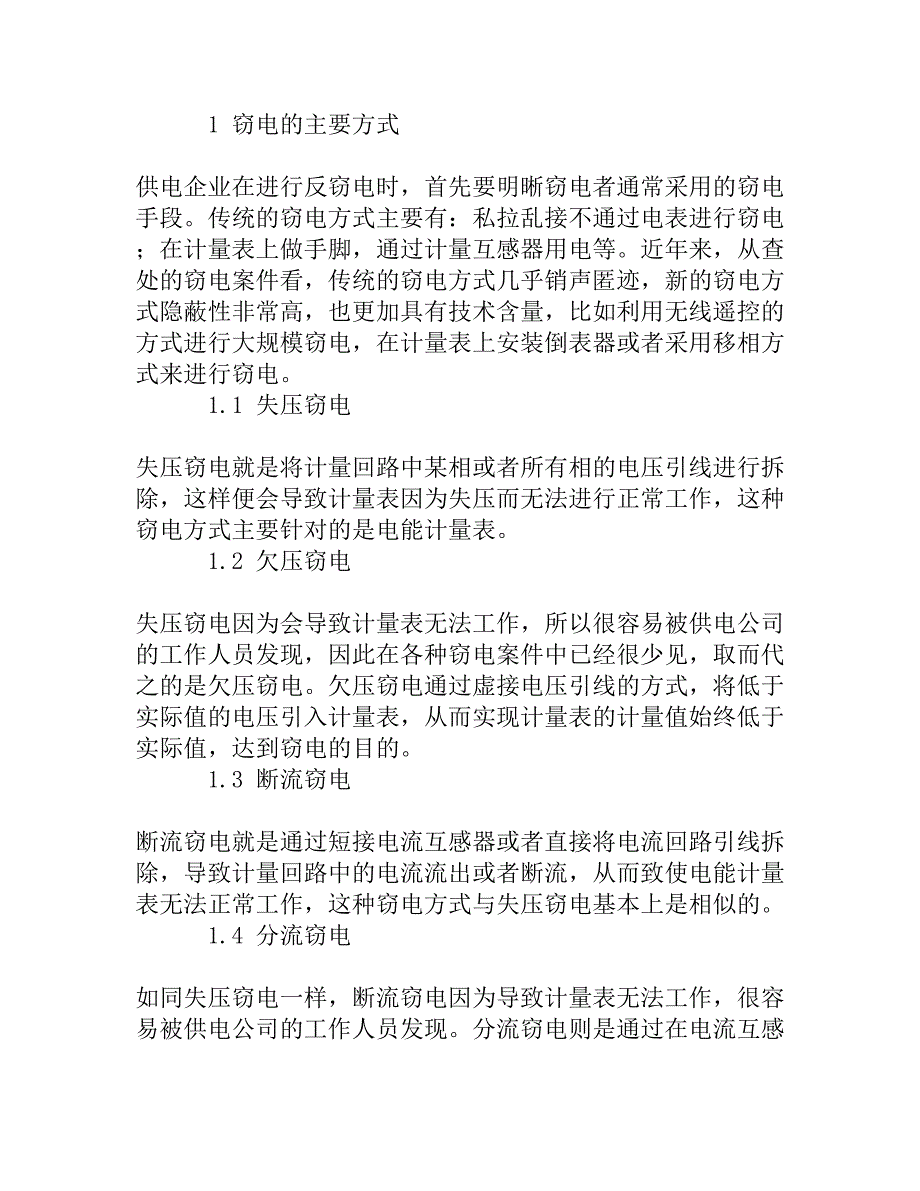 1 窃电的主要方式

供电企业在进行反窃电时，首先要明晰窃电者通常采用的窃电手段。传统的窃电方式主要有：私拉乱接不通过电表进行窃电；在计量表上做手脚，通过计量互感器用电等。近年来，从查处的窃电案件看，传统的窃电方式几乎销声匿迹，新的窃电方式隐蔽性非常高，也更加具有技术含量，比如利用无线遥控的方式进行大规模窃电，在计量表上安装倒表器或者采用移相方式来进行窃电。

1.1 失压窃电

失压窃电就是将计量回路中某相或者所有相的电压引线进行拆除，这样便会导致计量表因为失压而无法进行正常工作，这种窃电方式主要针对的是电能计量表。

1.2 欠压窃电

失压窃电因为会导致计量表无法工作，所以很容易被供电公司的工作人员发现，因此在各种窃电案件中已经很少见，取而代之的是欠压窃电。欠压窃电通过虚接电压引线的方式，将低于实际值的电压引入计量表，从而实现计量表的计量值始终低于实际值，达到窃电的目的。

1.3 断流窃电

断流窃电就是通过短接电流互感器或者直接将电流回路引线拆除，导致计量回路中的电流流出或者断流，从而致使电能计量表无法正常工作，这种窃电方式与失压窃电基本上是相似的。

1.4 分流窃电

如同失压窃电一样，断流窃电因为导致计量表无法工作，很容易被供电公司的工作人员发现。分流窃电则是通过在电流互感